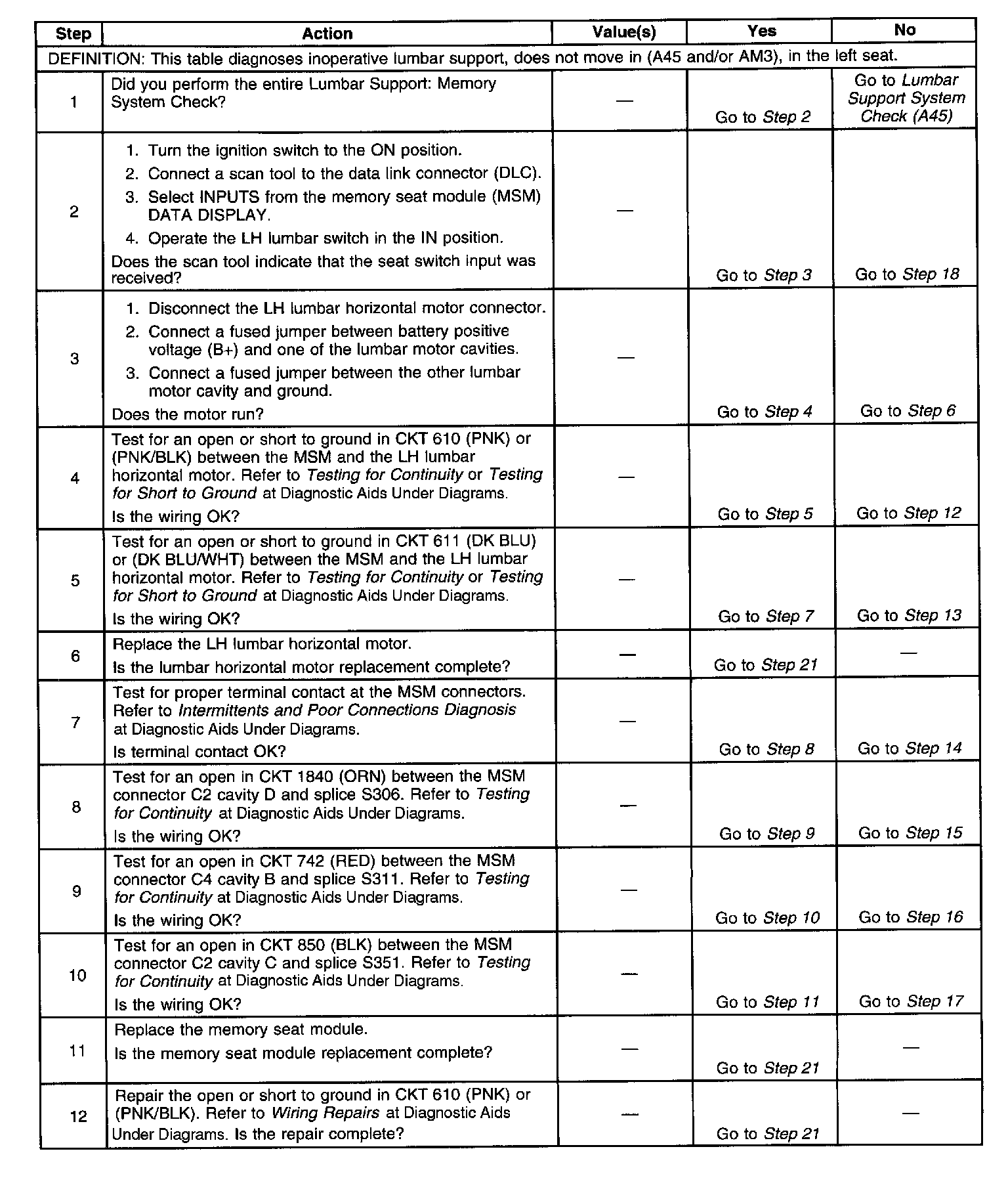 | Step | Action | Value(s) | Yes | No |
|---|---|---|---|---|
| DEFINITION: This table diagnoses inoperative lumbar support, does not move in (A45 and/or AM3), in the left seat. | | | | |
| 1 | Did you perform the entire Lumbar Support: Memory System Check? | — | Go to Step 2 | Go to Lumbar Support System Check (A45) |
| 2 | 1. Turn the ignition switch to the ON position. 2. Connect a scan tool to the data link connector (DLC). 3. Select INPUTS from the memory seat module (MSM) DATA DISPLAY. 4. Operate the LH lumbar switch in the IN position. Does the scan tool indicate that the seat switch input was received? | — | Go to Step 3 | Go to Step 18 |
| 3 | 1. Disconnect the LH lumbar horizontal motor connector. 2. Connect a fused jumper between battery positive voltage (B+) and one of the lumbar motor cavities. 3. Connect a fused jumper between the other lumbar motor cavity and ground. Does the motor run? | — | Go to Step 4 | Go to Step 6 |
| 4 | Test for an open or short to ground in CKT 610 (PNK) or (PNK/BLK) between the MSM and the LH lumbar horizontal motor. Refer to Testing for Continuity or Testing for Short to Ground at Diagnostic Aids Under Diagrams. Is the wiring OK? | — | Go to Step 5 | Go to Step 12 |
| 5 | Test for an open or short to ground in CKT 611 (DK BLU) or (DK BLU/WHT) between the MSM and the LH lumbar horizontal motor. Refer to Testing for Continuity or Testing for Short to Ground at Diagnostic Aids Under Diagrams. Is the wiring OK? | — | Go to Step 7 | Go to Step 13 |
| 6 | Replace the LH lumbar horizontal motor. Is the lumbar horizontal motor replacement complete? | — | Go to Step 21 | — |
| 7 | Test for proper terminal contact at the MSM connectors. Refer to Intermittents and Poor Connections Diagnosis at Diagnostic Aids Under Diagrams. Is terminal contact OK? | — | Go to Step 8 | Go to Step 14 |
| 8 | Test for an open in CKT 1840 (ORN) between the MSM connector C2 cavity D and splice S306. Refer to Testing for Continuity at Diagnostic Aids Under Diagrams. Is the wiring OK? | — | Go to Step 9 | Go to Step 15 |
| 9 | Test for an open in CKT 742 (RED) between the MSM connector C4 cavity B and splice S311. Refer to Testing for Continuity at Diagnostic Aids Under Diagrams. Is the wiring OK? | — | Go to Step 10 | Go to Step 16 |
| 10 | Test for an open in CKT 850 (BLK) between the MSM connector C2 cavity C and splice S351. Refer to Testing for Continuity at Diagnostic Aids Under Diagrams. Is the wiring OK? | — | Go to Step 11 | Go to Step 17 |
| 11 | Replace the memory seat module. Is the memory seat module replacement complete? | — | Go to Step 21 | — |
| 12 | Repair the open or short to ground in CKT 610 (PNK) or (PNK/BLK). Refer to Wiring Repairs at Diagnostic Aids Under Diagrams. Is the repair complete? | — | Go to Step 21 | — |